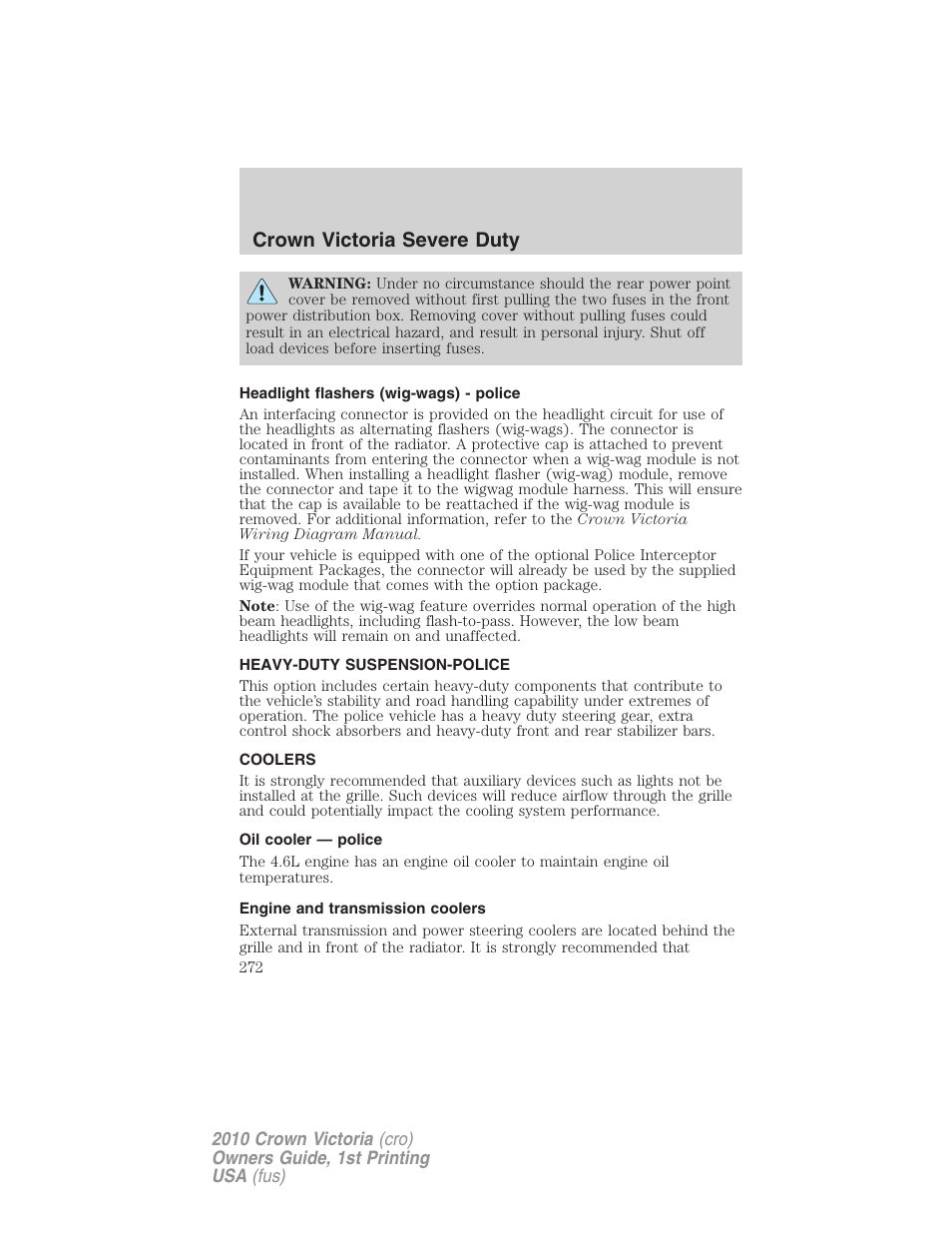 Crown Victoria Severe Duty

WARNING: Under no circumstance should the rear power point cover be removed without first pulling the two fuses in the front power distribution box. Removing cover without pulling fuses could result in an electrical hazard, and result in personal injury. Shut off load devices before inserting fuses.

Headlight flashers (wig-wags) - police

An interfacing connector is provided on the headlight circuit for use of the headlights as alternating flashers (wig-wags). The connector is located in front of the radiator. A protective cap is attached to prevent contaminants from entering the connector when a wig-wag module is not installed. When installing a headlight flasher (wig-wag) module, remove the connector and tape it to the wigwag module harness. This will ensure that the cap is available to be reattached if the wig-wag module is removed. For additional information, refer to the Crown Victoria Wiring Diagram Manual.

If your vehicle is equipped with one of the optional Police Interceptor Equipment Packages, the connector will already be used by the supplied wig-wag module that comes with the option package.

Note: Use of the wig-wag feature overrides normal operation of the high beam headlights, including flash-to-pass. However, the low beam headlights will remain on and unaffected.

HEAVY-DUTY SUSPENSION-POLICE

This option includes certain heavy-duty components that contribute to the vehicle's stability and road handling capability under extremes of operation. The police vehicle has a heavy duty steering gear, extra control shock absorbers and heavy-duty front and rear stabilizer bars.

COOLERS

It is strongly recommended that auxiliary devices such as lights not be installed at the grille. Such devices will reduce airflow through the grille and could potentially impact the cooling system performance.

Oil cooler — police

The 4.6L engine has an engine oil cooler to maintain engine oil temperatures.

Engine and transmission coolers

External transmission and power steering coolers are located behind the grille and in front of the radiator. It is strongly recommended that

272

2010 Crown Victoria (cro)
Owners Guide, 1st Printing
USA (fus)